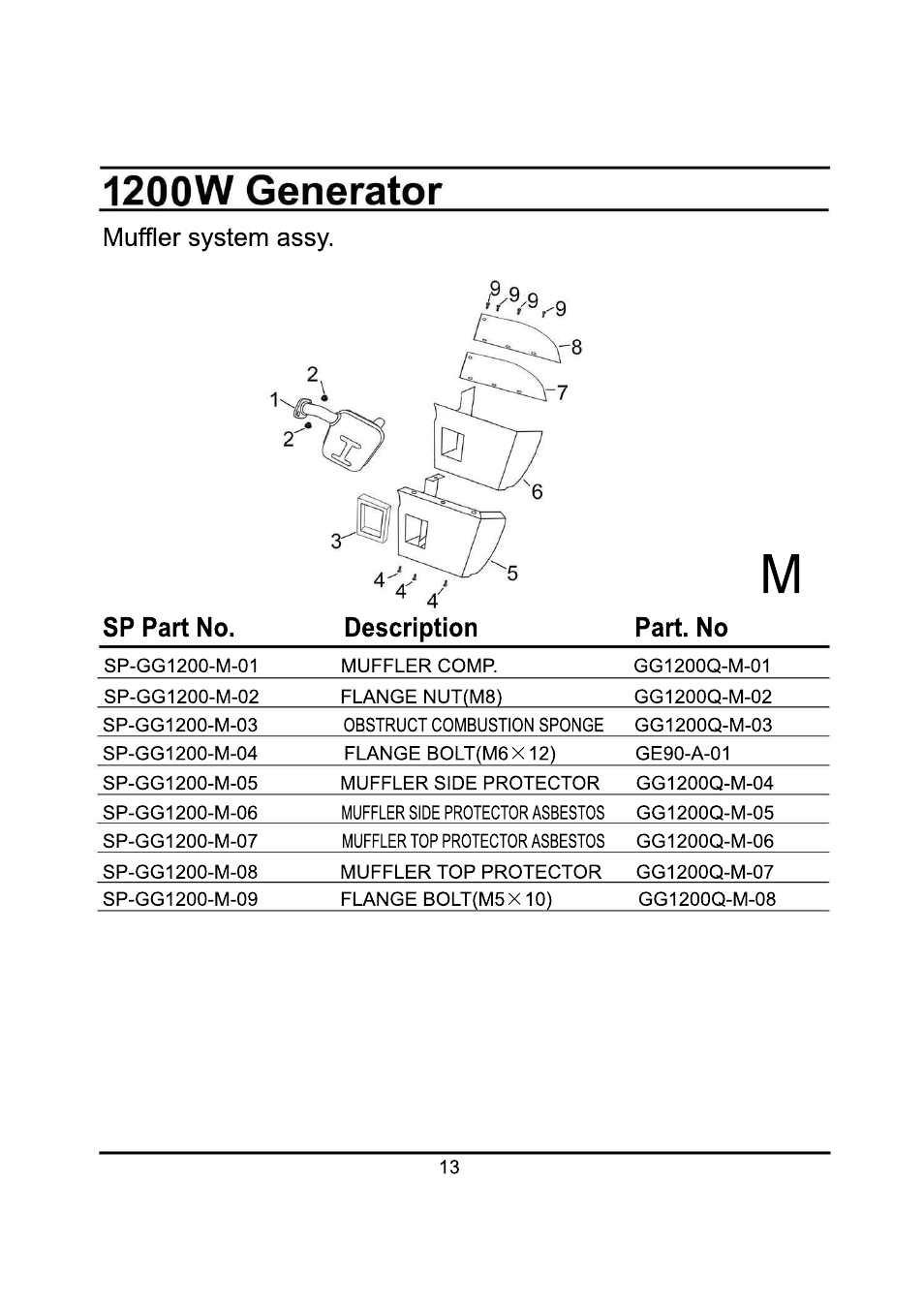 1200W Generator

Muffler system assy.

9 9 9 9
8
7
2
1
2
6
3
5
4 4 4

M

| SP Part No. | Description | Part. No |
|---|---|---|
| SP-GG1200-M-01 | MUFFLER COMP. | GG1200Q-M-01 |
| SP-GG1200-M-02 | FLANGE NUT(M8) | GG1200Q-M-02 |
| SP-GG1200-M-03 | OBSTRUCT COMBUSTION SPONGE | GG1200Q-M-03 |
| SP-GG1200-M-04 | FLANGE BOLT(M6×12) | GE90-A-01 |
| SP-GG1200-M-05 | MUFFLER SIDE PROTECTOR | GG1200Q-M-04 |
| SP-GG1200-M-06 | MUFFLER SIDE PROTECTOR ASBESTOS | GG1200Q-M-05 |
| SP-GG1200-M-07 | MUFFLER TOP PROTECTOR ASBESTOS | GG1200Q-M-06 |
| SP-GG1200-M-08 | MUFFLER TOP PROTECTOR | GG1200Q-M-07 |
| SP-GG1200-M-09 | FLANGE BOLT(M5×10) | GG1200Q-M-08 |

13